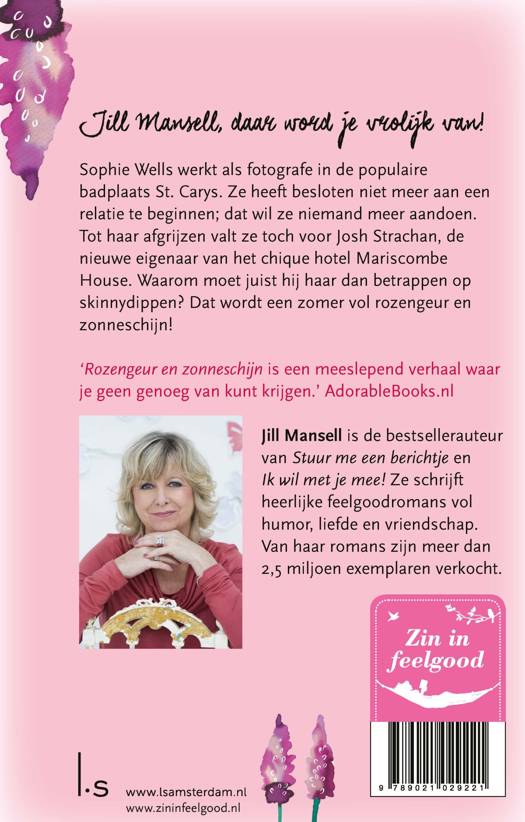 Jill Mansell, daar word je vrolijk van!

Sophie Wells werkt als fotografe in de populaire badplaats St. Carys. Ze heeft besloten niet meer aan een relatie te beginnen; dat wil ze niemand meer aandoen. Tot haar afgrijzen valt ze toch voor Josh Strachan, de nieuwe eigenaar van het chique hotel Mariscombe House. Waarom moet juist hij haar dan betrappen op skinnydippen? Dat wordt een zomer vol rozengeur en zonneschijn!

'Rozengeur en zonneschijn is een meeslepend verhaal waar je geen genoeg van kunt krijgen.' AdorableBooks.nl

Jill Mansell is de bestsellerauteur van Stuur me een berichtje en Ik wil met je mee! Ze schrijft heerlijke feelgoodromans vol humor, liefde en vriendschap. Van haar romans zijn meer dan 2,5 miljoen exemplaren verkocht.

Zin in feelgood

9 789021 029221

l.s

www.lsamsterdam.nl
www.zininfeelgood.nl